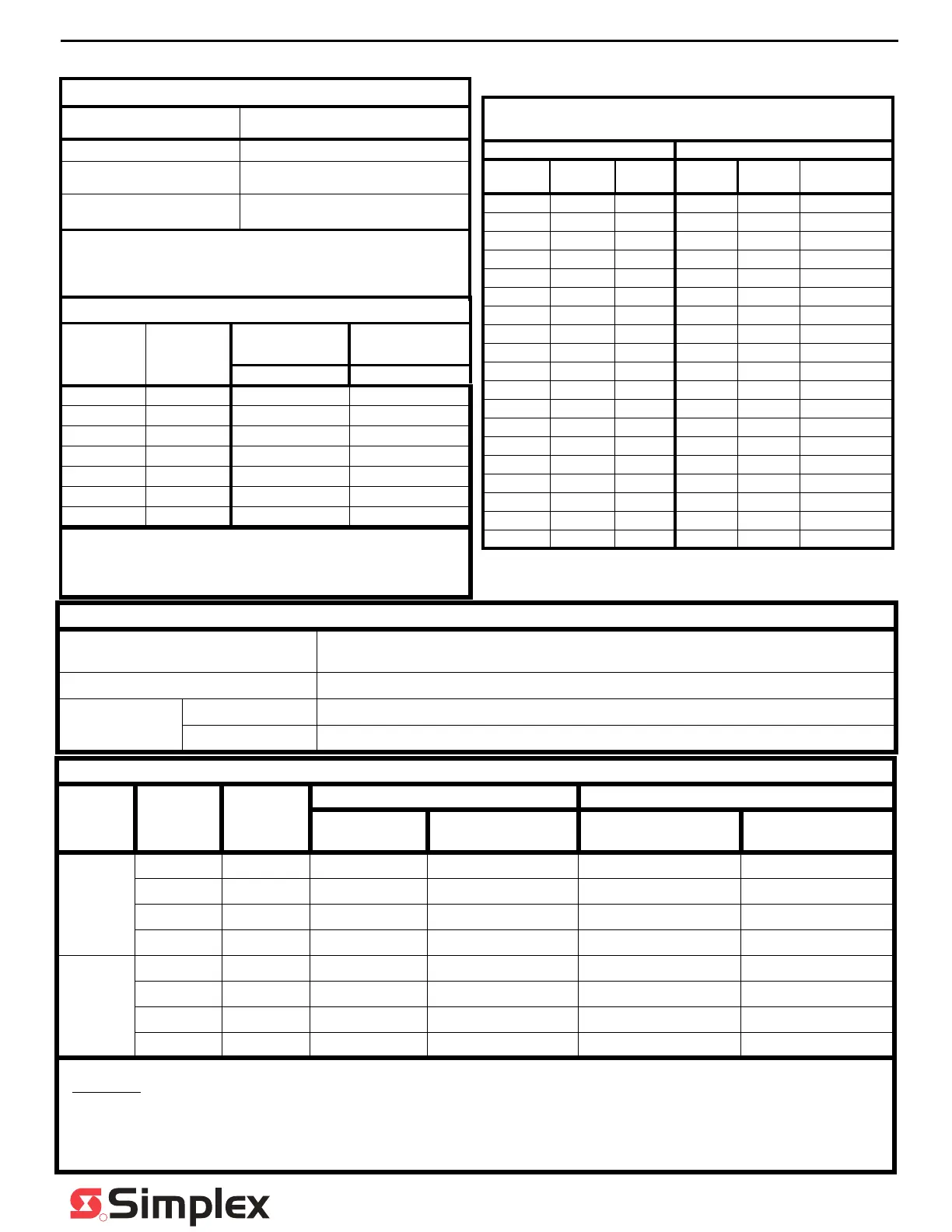 Simplex